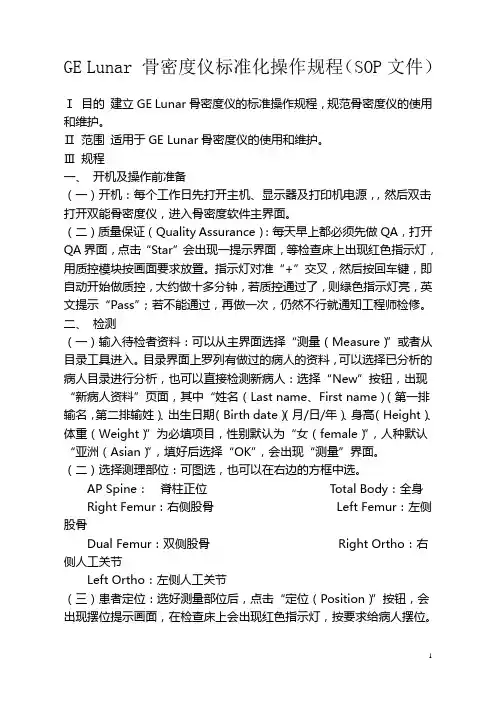 GE Lunar 骨密度仪标准化操作规程（SOP 文件）

Ⅰ 目的 建立 GE Lunar 骨密度仪的标准操作规程，规范骨密度仪的使用和维护。

Ⅱ 范围 适用于 GE Lunar 骨密度仪的使用和维护。

Ⅲ 规程

一、 开机及操作前准备

（一）开机：每个工作日先打开主机、显示器及打印机电源，，然后双击打开双能骨密度仪，进入骨密度软件主界面。

（二）质量保证（Quality Assurance）：每天早上都必须先做 QA，打开 QA 界面，点击“Star”会出现一提示界面，等检查床上出现红色指示灯，用质控模块按画面要求放置。指示灯对准“+”交叉，然后按回车键，即自动开始做质控，大约做十多分钟，若质控通过了，则绿色指示灯亮，英文提示“Pass”；若不能通过，再做一次，仍然不行就通知工程师检修。

二、 检测

（一）输入待检者资料：可以从主界面选择“测量（Measure）”或者从目录工具进入。目录界面上罗列有做过的病人的资料，可以选择已分析的病人目录进行分析，也可以直接检测新病人：选择“New”按钮，出现“新病人资料”页面，其中“姓名（Last name、First name）（第一排输名，第二排输姓）、出生日期（Birth date）（月/日/年）、身高（Height）、体重（Weight）”为必填项目，性别默认为“女（female）”，人种默认“亚洲（Asian）”，填好后选择“OK”，会出现“测量”界面。

（二）选择测理部位：可图选，也可以在右边的方框中选。

AP Spine： 脊柱正位 Total Body：全身

Right Femur：右侧股骨 Left Femur：左侧股骨

Dual Femur：双侧股骨 Right Ortho：右侧人工关节

Left Ortho：左侧人工关节

（三）患者定位：选好测量部位后，点击“定位（Position）”按钮，会出现摆位提示画面，在检查床上会出现红色指示灯，按要求给病人摆位。

1